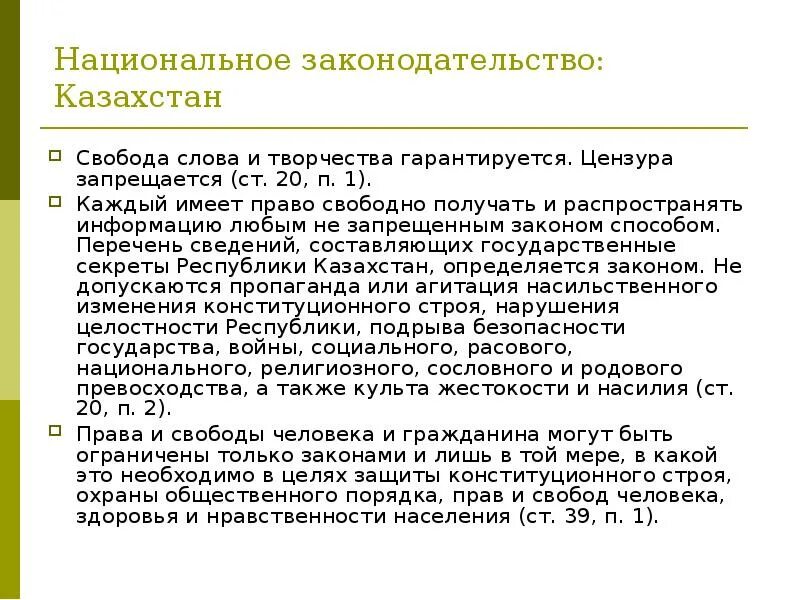 Национальное законодательство: Казахстан

Свобода слова и творчества гарантируется. Цензура запрещается (ст. 20, п. 1).

Каждый имеет право свободно получать и распространять информацию любым не запрещенным законом способом. Перечень сведений, составляющих государственные секреты Республики Казахстан, определяется законом. Не допускаются пропаганда или агитация насильственного изменения конституционного строя, нарушения целостности Республики, подрыва безопасности государства, войны, социального, расового, национального, религиозного, сословного и родового превосходства, а также культа жестокости и насилия (ст. 20, п. 2).

Права и свободы человека и гражданина могут быть ограничены только законами и лишь в той мере, в какой это необходимо в целях защиты конституционного строя, охраны общественного порядка, прав и свобод человека, здоровья и нравственности населения (ст. 39, п. 1).